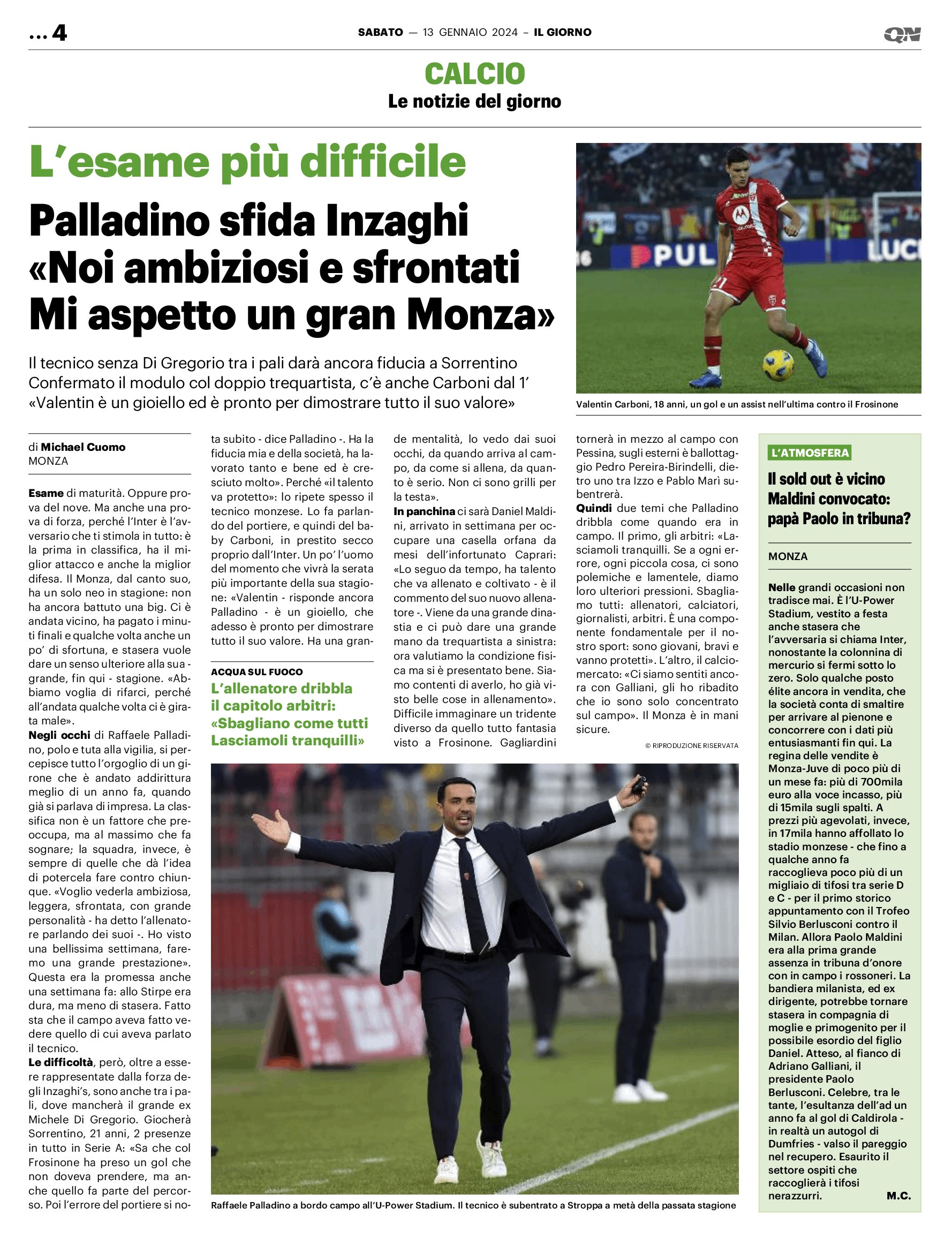 ... 4

SABATO — 13 GENNAIO 2024 – IL GIORNO

QN

CALCIO
Le notizie del giorno

L'esame più difficile

Palladino sfida Inzaghi «Noi ambiziosi e sfrontati Mi aspetto un gran Monza»

Il tecnico senza Di Gregorio tra i pali darà ancora fiducia a Sorrentino
Confermato il modulo col doppio trequartista, c'è anche Carboni dal 1'
«Valentin è un gioiello ed è pronto per dimostrare tutto il suo valore»

Valentin Carboni, 18 anni, un gol e un assist nell'ultima contro il Frosinone

di Michael Cuomo
MONZA

Esame di maturità. Oppure prova del nove. Ma anche una prova di forza, perché l'Inter è l'avversario che ti stimola in tutto: è la prima in classifica, ha il miglior attacco e anche la miglior difesa. Il Monza, dal canto suo, ha un solo neo in stagione: non ha ancora battuto una big. Ci è andata vicino, ha pagato i minuti finali e qualche volta anche un po' di sfortuna, e stasera vuole dare un senso ulteriore alla sua - grande, fin qui - stagione. «Abbiamo voglia di rifarci, perché all'andata qualche volta ci è girata male».
Negli occhi di Raffaele Palladino, polo e tuta alla vigilia, si percepisce tutto l'orgoglio di un girone che è andato addirittura meglio di un anno fa, quando già si parlava di impresa. La classifica non è un fattore che preoccupa, ma al massimo che fa sognare; la squadra, invece, è sempre di quelle che dà l'idea di potercela fare contro chiunque. «Voglio vederla ambiziosa, leggera, sfrontata, con grande personalità - ha detto l'allenatore parlando dei suoi -. Ho visto una bellissima settimana, faremo una grande prestazione». Questa era la promessa anche una settimana fa: allo Stirpe era dura, ma meno di stasera. Fatto sta che il campo aveva fatto vedere quello di cui aveva parlato il tecnico.
Le difficoltà, però, oltre a essere rappresentate dalla forza degli Inzaghi's, sono anche tra i pali, dove mancherà il grande ex Michele Di Gregorio. Giocherà Sorrentino, 21 anni, 2 presenze in tutto in Serie A: «Sa che col Frosinone ha preso un gol che non doveva prendere, ma anche quello fa parte del percorso. Poi l'errore del portiere si nota subito - dice Palladino -. Ha la fiducia mia e della società, ha lavorato tanto e bene ed è cresciuto molto». Perché «il talento va protetto»: lo ripete spesso il tecnico monzese. Lo fa parlando del portiere, e quindi del baby Carboni, in prestito secco proprio dall'Inter. Un po' l'uomo del momento che vivrà la serata più importante della sua stagione: «Valentin - risponde ancora Palladino - è un gioiello, che adesso è pronto per dimostrare tutto il suo valore. Ha una grande mentalità, lo vedo dai suoi occhi, da quando arriva al campo, da come si allena, da quanto è serio. Non ci sono grilli per la testa».
In panchina ci sarà Daniel Maldini, arrivato in settimana per occupare una casella orfana da mesi dell'infortunato Caprari: «Lo seguo da tempo, ha talento che va allenato e coltivato - è il commento del suo nuovo allenatore -. Viene da una grande dinastia e ci può dare una grande mano da trequartista a sinistra: ora valutiamo la condizione fisica ma si è presentato bene. Siamo contenti di averlo, ho già visto belle cose in allenamento». Difficile immaginare un tridente diverso da quello tutto fantasia visto a Frosinone. Gagliardini tornerà in mezzo al campo con Pessina, sugli esterni è ballottaggio Pedro Pereira-Birindelli, dietro uno tra Izzo e Pablo Marì subentrerà.
Quindi due temi che Palladino dribbla come quando era in campo. Il primo, gli arbitri: «Lasciamoli tranquilli. Se a ogni errore, ogni piccola cosa, ci sono polemiche e lamentele, diamo loro ulteriori pressioni. Sbagliamo tutti: allenatori, calciatori, giornalisti, arbitri. È una componente fondamentale per il nostro sport: sono giovani, bravi e vanno protetti». L'altro, il calciomercato: «Ci siamo sentiti ancora con Galliani, gli ho ribadito che io sono solo concentrato sul campo». Il Monza è in mani sicure.

© RIPRODUZIONE RISERVATA

ACQUA SUL FUOCO
L'allenatore dribbla il capitolo arbitri: «Sbagliano come tutti Lasciamoli tranquilli»

Raffaele Palladino a bordo campo all'U-Power Stadium. Il tecnico è subentrato a Stroppa a metà della passata stagione

L'ATMOSFERA
Il sold out è vicino Maldini convocato: papà Paolo in tribuna?

MONZA

Nelle grandi occasioni non tradisce mai. È l'U-Power Stadium, vestito a festa anche stasera che l'avversaria si chiama Inter, nonostante la colonnina di mercurio si fermi sotto lo zero. Solo qualche posto élite ancora in vendita, che la società conta di smaltire per arrivare al pienone e concorrere con i dati più entusiasmanti fin qui. La regina delle vendite è Monza-Juve di poco più di un mese fa: più di 700mila euro alla voce incasso, più di 15mila sugli spalti. A prezzi più agevolati, invece, in 17mila hanno affollato lo stadio monzese - che fino a qualche anno fa raccoglieva poco più di un migliaio di tifosi tra serie D e C - per il primo storico appuntamento con il Trofeo Silvio Berlusconi contro il Milan. Allora Paolo Maldini era alla prima grande assenza in tribuna d'onore con in campo i rossoneri. La bandiera milanista, ed ex dirigente, potrebbe tornare stasera in compagnia di moglie e primogenito per il possibile esordio del figlio Daniel. Atteso, al fianco di Adriano Galliani, il presidente Paolo Berlusconi. Celebre, tra le tante, l'esultanza dell'ad un anno fa al gol di Caldirola - in realtà un autogol di Dumfries - valso il pareggio nel recupero. Esaurito il settore ospiti che raccoglierà i tifosi nerazzurri. M.C.